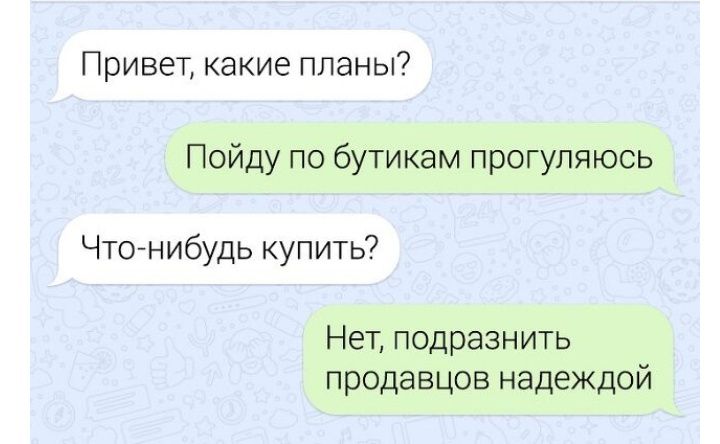 Привет, какие планы?

Пойду по бутикам прогуляюсь

Что-нибудь купить?

Нет, подразнить продавцов надеждой